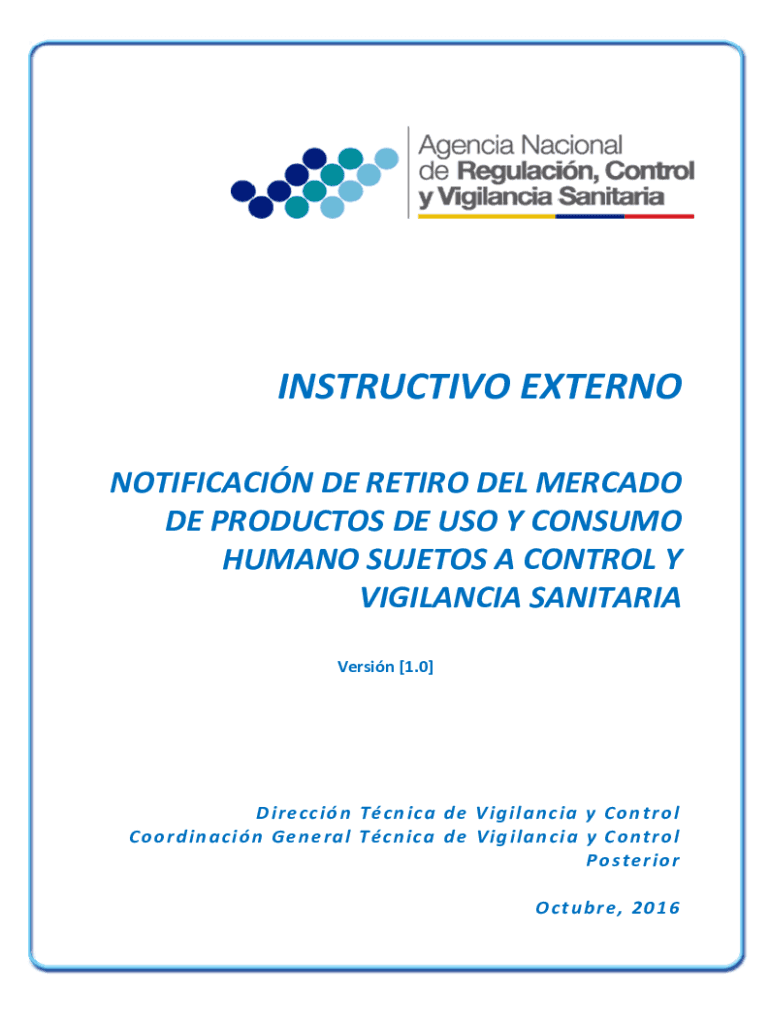 Agencia Nacional
de Regulación, Control
y Vigilancia Sanitaria

INSTRUCTIVO EXTERNO

NOTIFICACIÓN DE RETIRO DEL MERCADO DE PRODUCTOS DE USO Y CONSUMO HUMANO SUJETOS A CONTROL Y VIGILANCIA SANITARIA

Versión [1.0]

Dirección Técnica de Vigilancia y Control
Coordinación General Técnica de Vigilancia y Control Posterior

Octubre, 2016